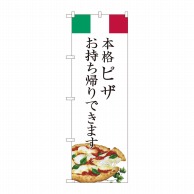 本格ピザ
お持ち帰りできます